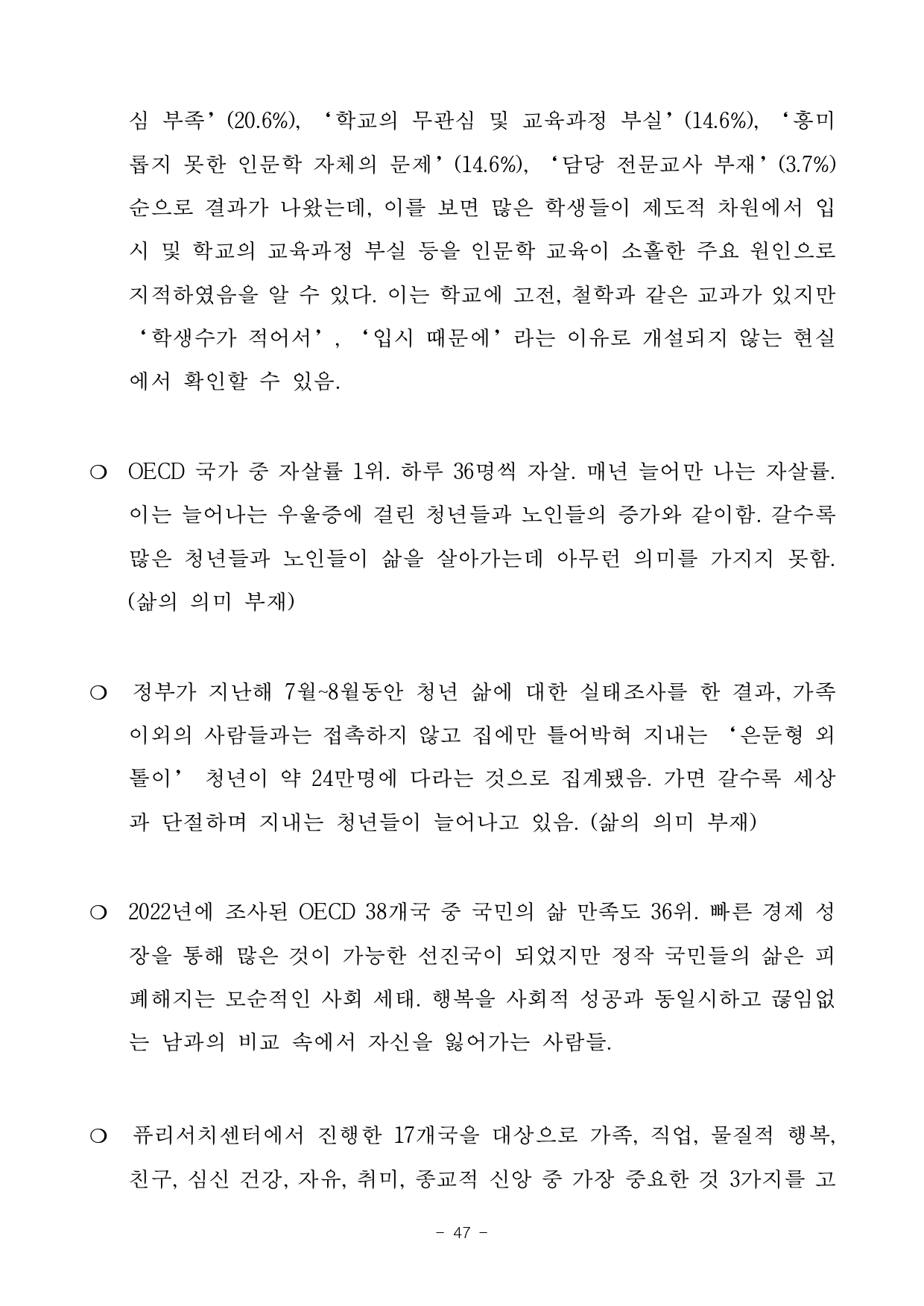 심 부족’(20.6%), ‘학교의 무관심 및 교육과정 부실’(14.6%), ‘흥미롭지 못한 인문학 자체의 문제’(14.6%), ‘담당 전문교사 부재’(3.7%) 순으로 결과가 나왔는데, 이를 보면 많은 학생들이 제도적 차원에서 입시 및 학교의 교육과정 부실 등을 인문학 교육이 소홀한 주요 원인으로 지적하였음을 알 수 있다. 이는 학교에 고전, 철학과 같은 교과가 있지만 ‘학생수가 적어서’, ‘입시 때문에’라는 이유로 개설되지 않는 현실에서 확인할 수 있음.

❍ OECD 국가 중 자살률 1위. 하루 36명씩 자살. 매년 늘어만 나는 자살률. 이는 늘어나는 우울증에 걸린 청년들과 노인들의 증가와 같이함. 갈수록 많은 청년들과 노인들이 삶을 살아가는데 아무런 의미를 가지지 못함. (삶의 의미 부재)

❍ 정부가 지난해 7월~8월동안 청년 삶에 대한 실태조사를 한 결과, 가족 이외의 사람들과는 접촉하지 않고 집에만 틀어박혀 지내는 ‘은둔형 외톨이’ 청년이 약 24만명에 다라는 것으로 집계됐음. 가면 갈수록 세상과 단절하며 지내는 청년들이 늘어나고 있음. (삶의 의미 부재)

❍ 2022년에 조사된 OECD 38개국 중 국민의 삶 만족도 36위. 빠른 경제 성장을 통해 많은 것이 가능한 선진국이 되었지만 정작 국민들의 삶은 피폐해지는 모순적인 사회 세태. 행복을 사회적 성공과 동일시하고 끊임없는 남과의 비교 속에서 자신을 잃어가는 사람들.

❍ 퓨리서치센터에서 진행한 17개국을 대상으로 가족, 직업, 물질적 행복, 친구, 심신 건강, 자유, 취미, 종교적 신앙 중 가장 중요한 것 3가지를 고

- 47 -